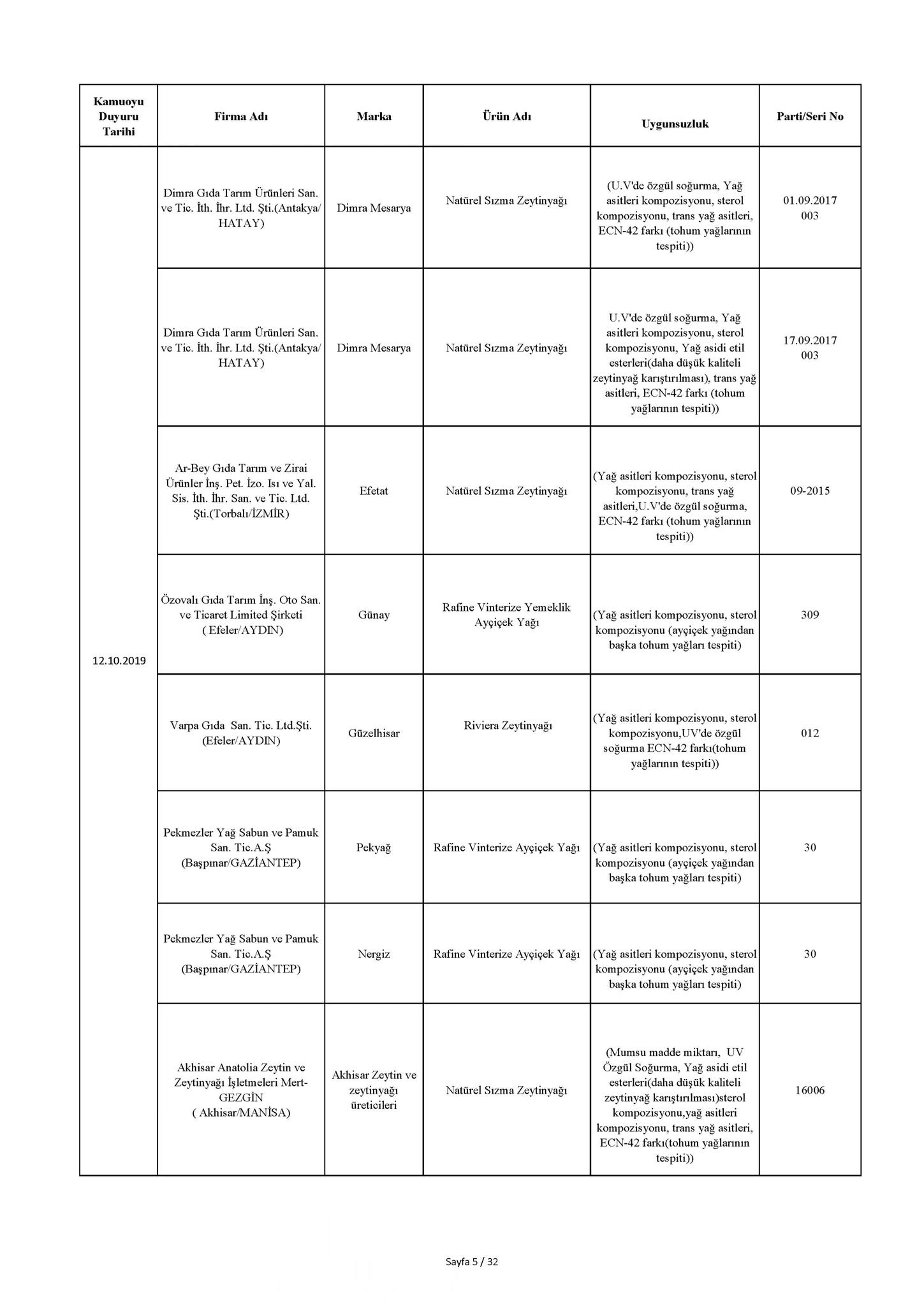 | Kamuoyu Duyuru Tarihi | Firma Adı | Marka | Ürün Adı | Uygunsuzluk | Parti/Seri No |
|---|---|---|---|---|---|
| 12.10.2019 | Dimra Gıda Tarım Ürünleri San. ve Tic. İth. İhr. Ltd. Şti.(Antakya/ HATAY) | Dimra Mesarya | Natürel Sızma Zeytinyağı | (U.V'de özgül soğurma, Yağ asitleri kompozisyonu, sterol kompozisyonu, trans yağ asitleri, ECN-42 farkı (tohum yağlarının tespiti)) | 01.09.2017 003 |
| | Dimra Gıda Tarım Ürünleri San. ve Tic. İth. İhr. Ltd. Şti.(Antakya/ HATAY) | Dimra Mesarya | Natürel Sızma Zeytinyağı | U.V'de özgül soğurma, Yağ asitleri kompozisyonu, sterol kompozisyonu, Yağ asidi etil esterleri(daha düşük kaliteli zeytinyağ karıştırılması), trans yağ asitleri, ECN-42 farkı (tohum yağlarının tespiti)) | 17.09.2017 003 |
| | Ar-Bey Gıda Tarım ve Zirai Ürünler İnş. Pet. İzo. Isı ve Yal. Sis. İth. İhr. San. ve Tic. Ltd. Şti.(Torbalı/İZMİR) | Efetat | Natürel Sızma Zeytinyağı | (Yağ asitleri kompozisyonu, sterol kompozisyonu, trans yağ asitleri,U.V'de özgül soğurma, ECN-42 farkı (tohum yağlarının tespiti)) | 09-2015 |
| | Özovalı Gıda Tarım İnş. Oto San. ve Ticaret Limited Şirketi ( Efeler/AYDIN) | Günay | Rafine Vinterize Yemeklik Ayçiçek Yağı | (Yağ asitleri kompozisyonu, sterol kompozisyonu (ayçiçek yağından başka tohum yağları tespiti) | 309 |
| | Varpa Gıda San. Tic. Ltd.Şti. (Efeler/AYDIN) | Güzelhisar | Riviera Zeytinyağı | (Yağ asitleri kompozisyonu, sterol kompozisyonu,UV'de özgül soğurma ECN-42 farkı(tohum yağlarının tespiti)) | 012 |
| | Pekmezler Yağ Sabun ve Pamuk San. Tic.A.Ş (Başpınar/GAZİANTEP) | Pekyağ | Rafine Vinterize Ayçiçek Yağı | (Yağ asitleri kompozisyonu, sterol kompozisyonu (ayçiçek yağından başka tohum yağları tespiti) | 30 |
| | Pekmezler Yağ Sabun ve Pamuk San. Tic.A.Ş (Başpınar/GAZİANTEP) | Nergiz | Rafine Vinterize Ayçiçek Yağı | (Yağ asitleri kompozisyonu, sterol kompozisyonu (ayçiçek yağından başka tohum yağları tespiti) | 30 |
| | Akhisar Anatolia Zeytin ve Zeytinyağı İşletmeleri Mert-GEZGİN ( Akhisar/MANİSA) | Akhisar Zeytin ve zeytinyağı üreticileri | Natürel Sızma Zeytinyağı | (Mumsu madde miktarı, UV Özgül Soğurma, Yağ asidi etil esterleri(daha düşük kaliteli zeytinyağ karıştırılması)sterol kompozisyonu,yağ asitleri kompozisyonu, trans yağ asitleri, ECN-42 farkı(tohum yağlarının tespiti)) | 16006 |

Sayfa 5 / 32